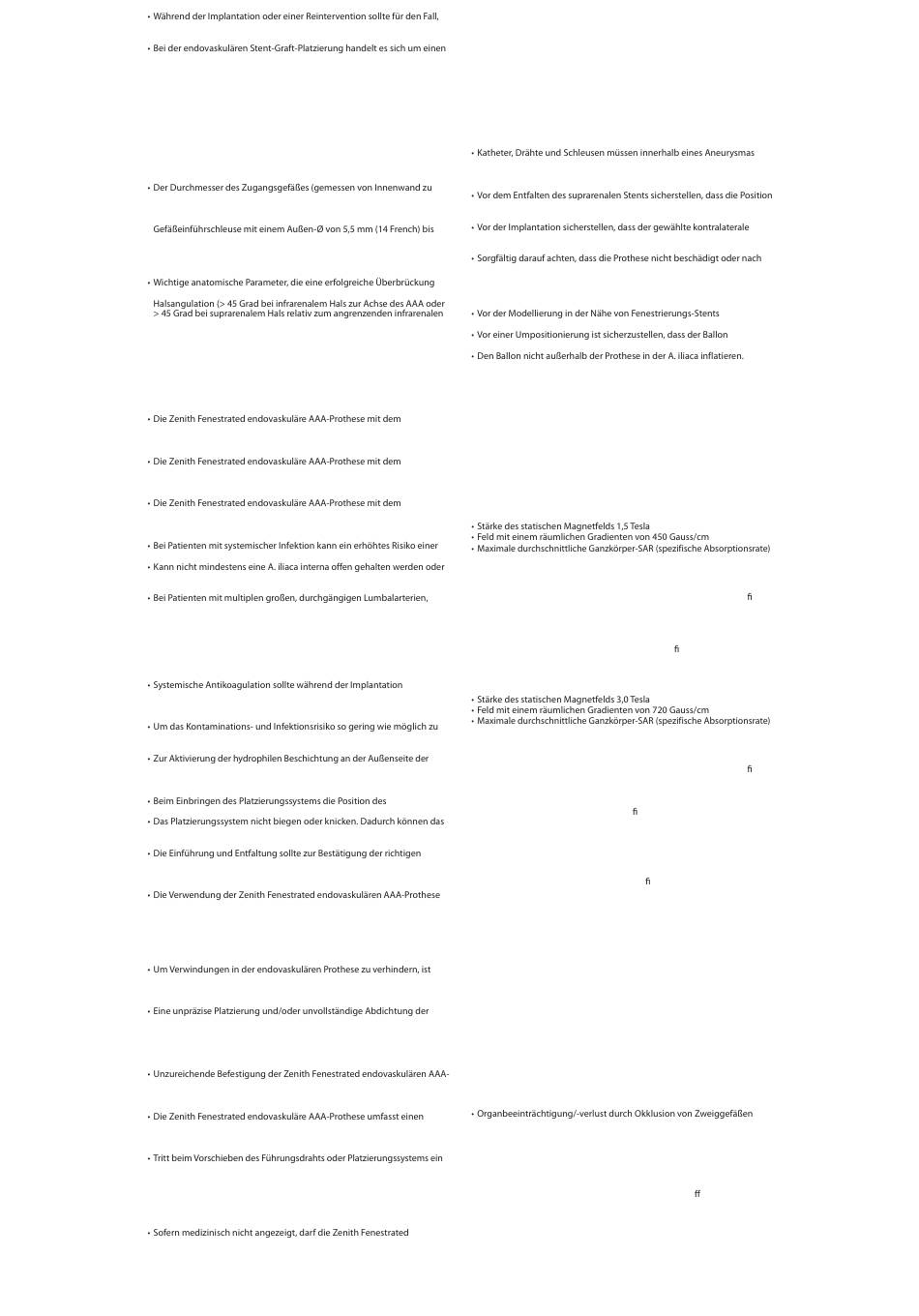 • Während der Implantation oder einer Reintervention sollte für den Fall,

• Bei der endovaskulären Stent-Graft-Platzierung handelt es sich um einen

• Der Durchmesser des Zugangsgefäßes (gemessen von Innenwand zu

Gefäßeinführschleuse mit einem Außen-Ø von 5,5 mm (14 French) bis

• Wichtige anatomische Parameter, die eine erfolgreiche Überbrückung

Halsangulation (> 45 Grad bei infrarenalem Hals zur Achse des AAA oder > 45 Grad bei suprarenalem Hals relativ zum angrenzenden infrarenalen

• Die Zenith Fenestrated endovaskuläre AAA-Prothese mit dem

• Die Zenith Fenestrated endovaskuläre AAA-Prothese mit dem

• Die Zenith Fenestrated endovaskuläre AAA-Prothese mit dem

• Bei Patienten mit systemischer Infektion kann ein erhöhtes Risiko einer

• Kann nicht mindestens eine A. iliaca interna offen gehalten werden oder

• Bei Patienten mit multiplen großen, durchgängigen Lumbalarterien,

• Systemische Antikoagulation sollte während der Implantation

• Um das Kontaminations- und Infektionsrisiko so gering wie möglich zu

• Zur Aktivierung der hydrophilen Beschichtung an der Außenseite der

• Beim Einbringen des Platzierungssystems die Position des

• Das Platzierungssystem nicht biegen oder knicken. Dadurch können das

• Die Einführung und Entfaltung sollte zur Bestätigung der richtigen

• Die Verwendung der Zenith Fenestrated endovaskulären AAA-Prothese

• Um Verwindungen in der endovaskulären Prothese zu verhindern, ist

• Eine unpräzise Platzierung und/oder unvollständige Abdichtung der

• Unzureichende Befestigung der Zenith Fenestrated endovaskulären AAA-

• Die Zenith Fenestrated endovaskuläre AAA-Prothese umfasst einen

• Tritt beim Vorschieben des Führungsdrahts oder Platzierungssystems ein

• Sofern medizinisch nicht angezeigt, darf die Zenith Fenestrated

• Katheter, Drähte und Schleusen müssen innerhalb eines Aneurysmas

• Vor dem Entfalten des suprarenalen Stents sicherstellen, dass die Position

• Vor der Implantation sicherstellen, dass der gewählte kontralaterale

• Sorgfältig darauf achten, dass die Prothese nicht beschädigt oder nach

• Vor der Modellierung in der Nähe von Fenestrierungs-Stents

• Vor einer Umpositionierung ist sicherzustellen, dass der Ballon

• Den Ballon nicht außerhalb der Prothese in der A. iliaca inflatieren.

• Stärke des statischen Magnetfelds 1,5 Tesla
• Feld mit einem räumlichen Gradienten von 450 Gauss/cm
• Maximale durchschnittliche Ganzkörper-SAR (spezifische Absorptionsrate)

fi

fi

• Stärke des statischen Magnetfelds 3,0 Tesla
• Feld mit einem räumlichen Gradienten von 720 Gauss/cm
• Maximale durchschnittliche Ganzkörper-SAR (spezifische Absorptionsrate)

fi

fi

fi

• Organbeeinträchtigung/-verlust durch Okklusion von Zweiggefäßen

ff